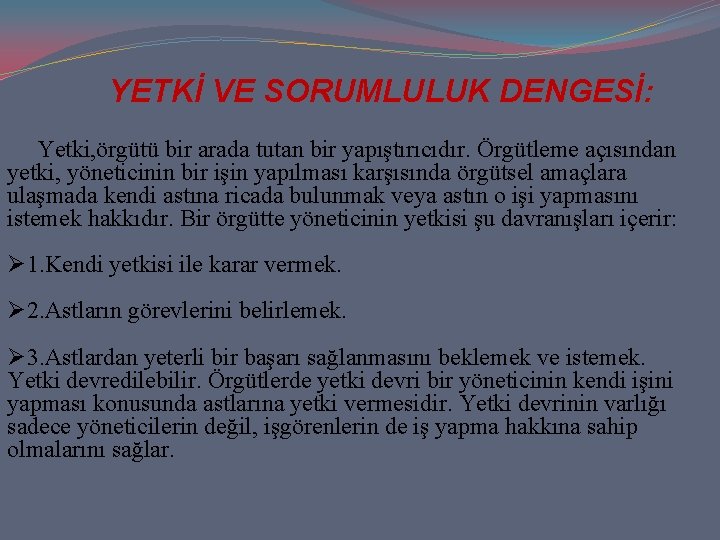 YETKİ VE SORUMLULUK DENGESİ:

Yetki,örgütü bir arada tutan bir yapıştırıcıdır. Örgütleme açısından yetki, yöneticinin bir işin yapılması karşısında örgütsel amaçlara ulaşmada kendi astına ricada bulunmak veya astın o işi yapmasını istemek hakkıdır. Bir örgütte yöneticinin yetkisi şu davranışları içerir:

➢1.Kendi yetkisi ile karar vermek.

➢2.Astların görevlerini belirlemek.

➢3.Astlardan yeterli bir başarı sağlanmasını beklemek ve istemek. Yetki devredilebilir. Örgütlerde yetki devri bir yöneticinin kendi işini yapması konusunda astlarına yetki vermesidir. Yetki devrinin varlığı sadece yöneticilerin değil, işgörenlerin de iş yapma hakkına sahip olmalarını sağlar.